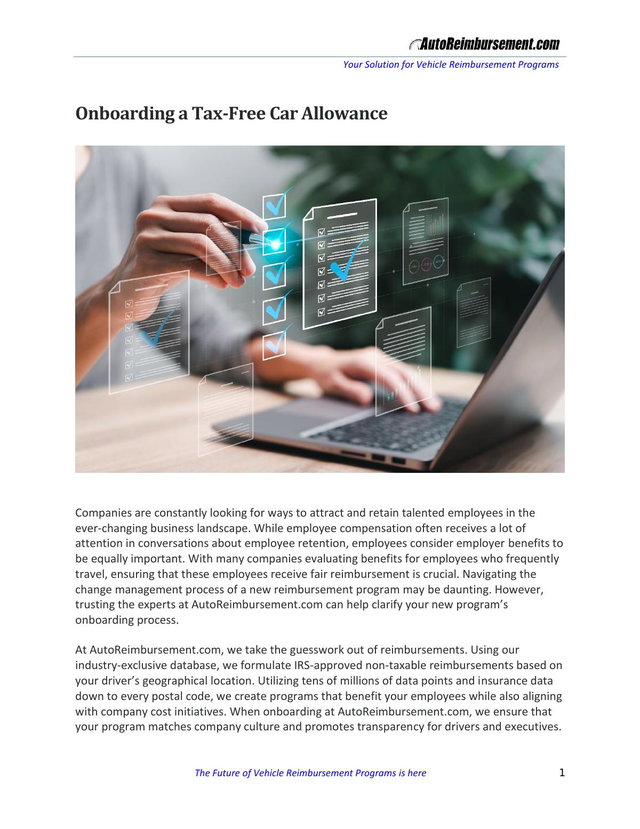 AutoReimbursement.com

Your Solution for Vehicle Reimbursement Programs

Onboarding a Tax-Free Car Allowance

Companies are constantly looking for ways to attract and retain talented employees in the ever-changing business landscape. While employee compensation often receives a lot of attention in conversations about employee retention, employees consider employer benefits to be equally important. With many companies evaluating benefits for employees who frequently travel, ensuring that these employees receive fair reimbursement is crucial. Navigating the change management process of a new reimbursement program may be daunting. However, trusting the experts at AutoReimbursement.com can help clarify your new program's onboarding process.

At AutoReimbursement.com, we take the guesswork out of reimbursements. Using our industry-exclusive database, we formulate IRS-approved non-taxable reimbursements based on your driver's geographical location. Utilizing tens of millions of data points and insurance data down to every postal code, we create programs that benefit your employees while also aligning with company cost initiatives. When onboarding at AutoReimbursement.com, we ensure that your program matches company culture and promotes transparency for drivers and executives.

The Future of Vehicle Reimbursement Programs is here

1